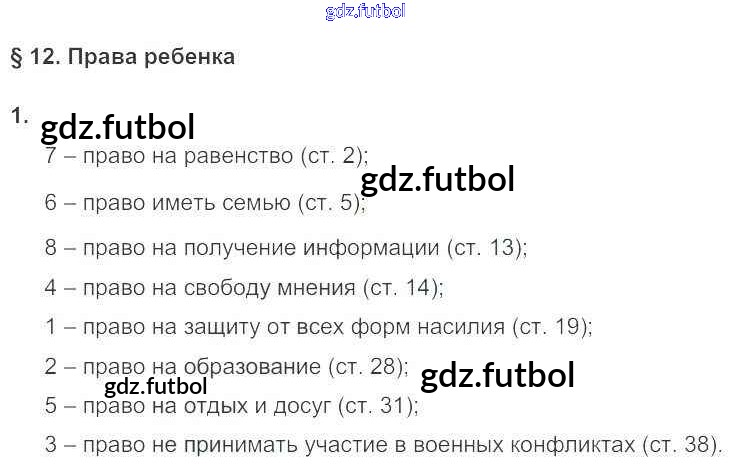 § 12. Права ребенка

1.
7 – право на равенство (ст. 2);

6 – право иметь семью (ст. 5);

8 – право на получение информации (ст. 13);

4 – право на свободу мнения (ст. 14);

1 – право на защиту от всех форм насилия (ст. 19);

2 – право на образование (ст. 28);

5 – право на отдых и досуг (ст. 31);

3 – право не принимать участие в военных конфликтах (ст. 38).

gdz.futbol